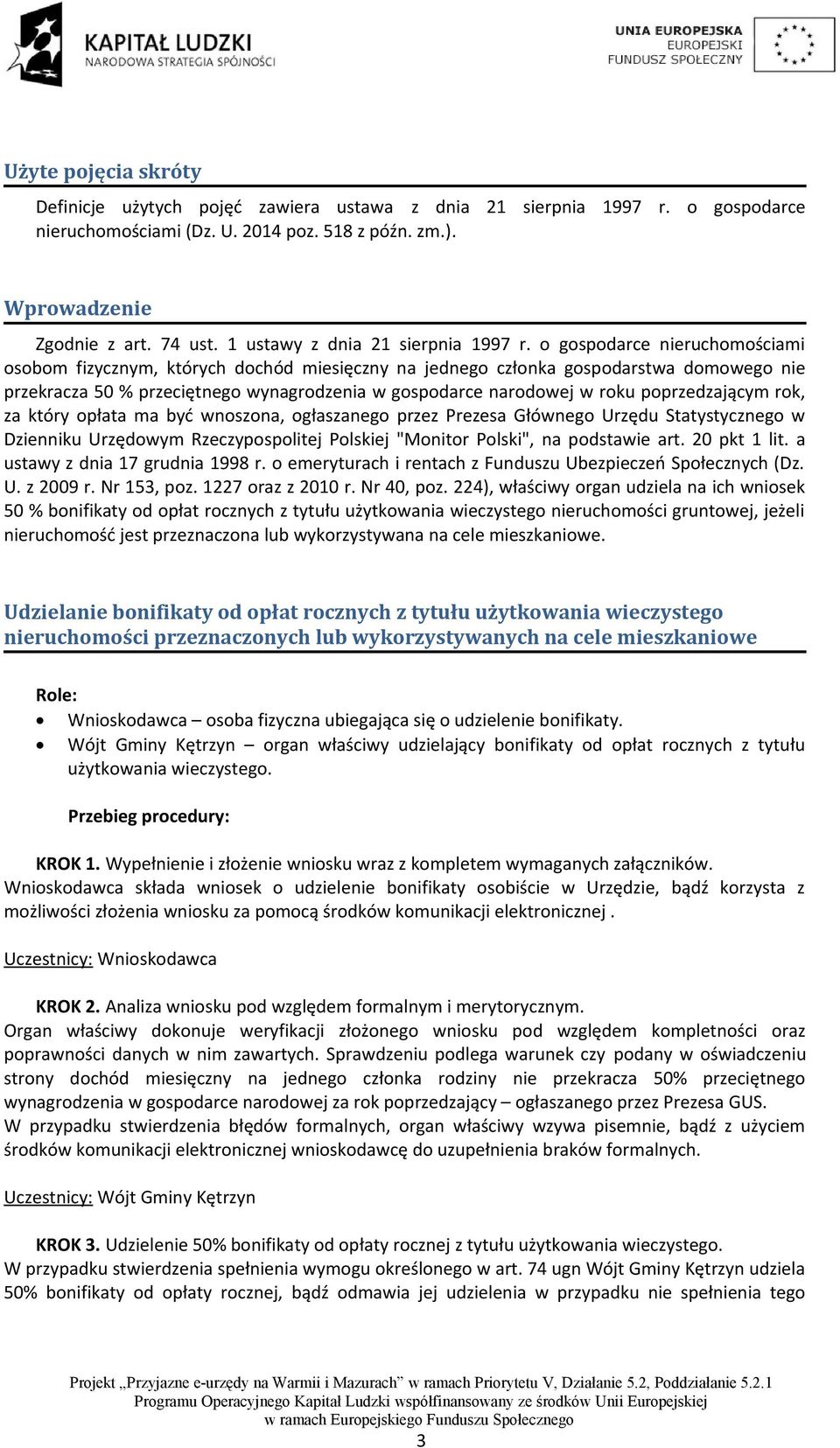 KAPITAŁ LUDZKI
NARODOWA STRATEGIA SPÓJNOŚCI

UNIA EUROPEJSKA
EUROPEJSKI
FUNDUSZ SPOŁECZNY

Użyte pojęcia skróty

Definicje użytych pojęć zawiera ustawa z dnia 21 sierpnia 1997 r. o gospodarce nieruchomościami (Dz. U. 2014 poz. 518 z późn. zm.).

Wprowadzenie

Zgodnie z art. 74 ust. 1 ustawy z dnia 21 sierpnia 1997 r. o gospodarce nieruchomościami osobom fizycznym, których dochód miesięczny na jednego członka gospodarstwa domowego nie przekracza 50 % przeciętnego wynagrodzenia w gospodarce narodowej w roku poprzedzającym rok, za który opłata ma być wnoszona, ogłaszanego przez Prezesa Głównego Urzędu Statystycznego w Dzienniku Urzędowym Rzeczypospolitej Polskiej "Monitor Polski", na podstawie art. 20 pkt 1 lit. a ustawy z dnia 17 grudnia 1998 r. o emeryturach i rentach z Funduszu Ubezpieczeń Społecznych (Dz. U. z 2009 r. Nr 153, poz. 1227 oraz z 2010 r. Nr 40, poz. 224), właściwy organ udziela na ich wniosek 50 % bonifikaty od opłat rocznych z tytułu użytkowania wieczystego nieruchomości gruntowej, jeżeli nieruchomość jest przeznaczona lub wykorzystywana na cele mieszkaniowe.

Udzielanie bonifikaty od opłat rocznych z tytułu użytkowania wieczystego nieruchomości przeznaczonych lub wykorzystywanych na cele mieszkaniowe

Role:
• Wnioskodawca – osoba fizyczna ubiegająca się o udzielenie bonifikaty.
• Wójt Gminy Kętrzyn – organ właściwy udzielający bonifikaty od opłat rocznych z tytułu użytkowania wieczystego.

Przebieg procedury:

KROK 1. Wypełnienie i złożenie wniosku wraz z kompletem wymaganych załączników.
Wnioskodawca składa wniosek o udzielenie bonifikaty osobiście w Urzędzie, bądź korzysta z możliwości złożenia wniosku za pomocą środków komunikacji elektronicznej .

Uczestnicy: Wnioskodawca

KROK 2. Analiza wniosku pod względem formalnym i merytorycznym.
Organ właściwy dokonuje weryfikacji złożonego wniosku pod względem kompletności oraz poprawności danych w nim zawartych. Sprawdzeniu podlega warunek czy podany w oświadczeniu strony dochód miesięczny na jednego członka rodziny nie przekracza 50% przeciętnego wynagrodzenia w gospodarce narodowej za rok poprzedzający – ogłaszanego przez Prezesa GUS.
W przypadku stwierdzenia błędów formalnych, organ właściwy wzywa pisemnie, bądź z użyciem środków komunikacji elektronicznej wnioskodawcę do uzupełnienia braków formalnych.

Uczestnicy: Wójt Gminy Kętrzyn

KROK 3. Udzielenie 50% bonifikaty od opłaty rocznej z tytułu użytkowania wieczystego.
W przypadku stwierdzenia spełnienia wymogu określonego w art. 74 ugn Wójt Gminy Kętrzyn udziela 50% bonifikaty od opłaty rocznej, bądź odmawia jej udzielenia w przypadku nie spełnienia tego

Projekt „Przyjazne e-urzędy na Warmii i Mazurach” w ramach Priorytetu V, Działanie 5.2, Poddziałanie 5.2.1 Programu Operacyjnego Kapitał Ludzki współfinansowany ze środków Unii Europejskiej w ramach Europejskiego Funduszu Społecznego
3